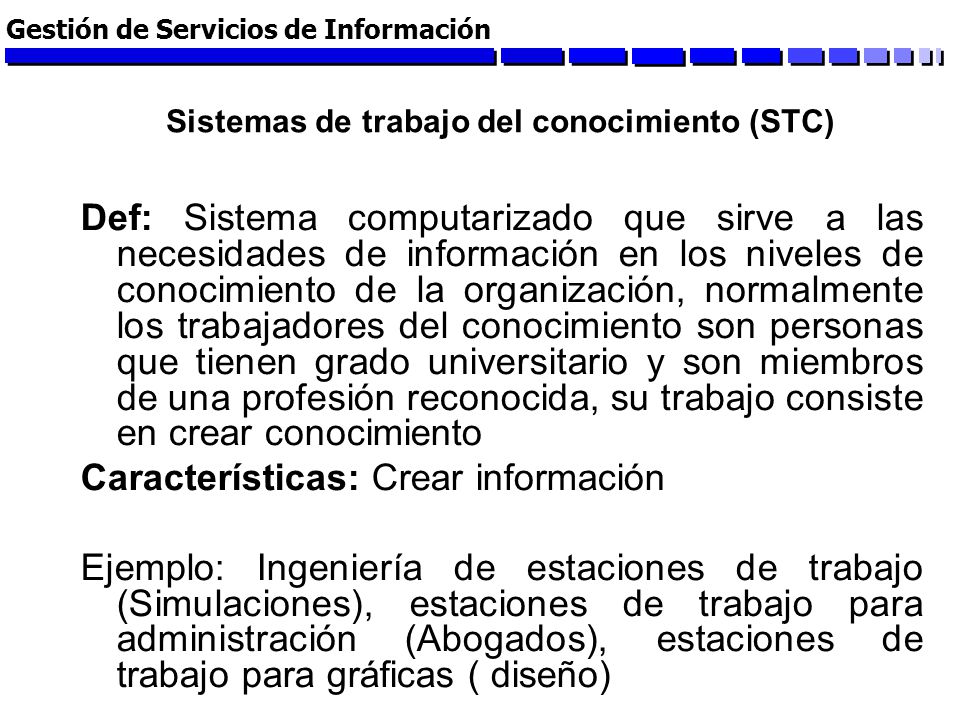 Gestión de Servicios de Información

Sistemas de trabajo del conocimiento (STC)

Def: Sistema computarizado que sirve a las necesidades de información en los niveles de conocimiento de la organización, normalmente los trabajadores del conocimiento son personas que tienen grado universitario y son miembros de una profesión reconocida, su trabajo consiste en crear conocimiento

Características: Crear información

Ejemplo: Ingeniería de estaciones de trabajo (Simulaciones), estaciones de trabajo para administración (Abogados), estaciones de trabajo para gráficas ( diseño)